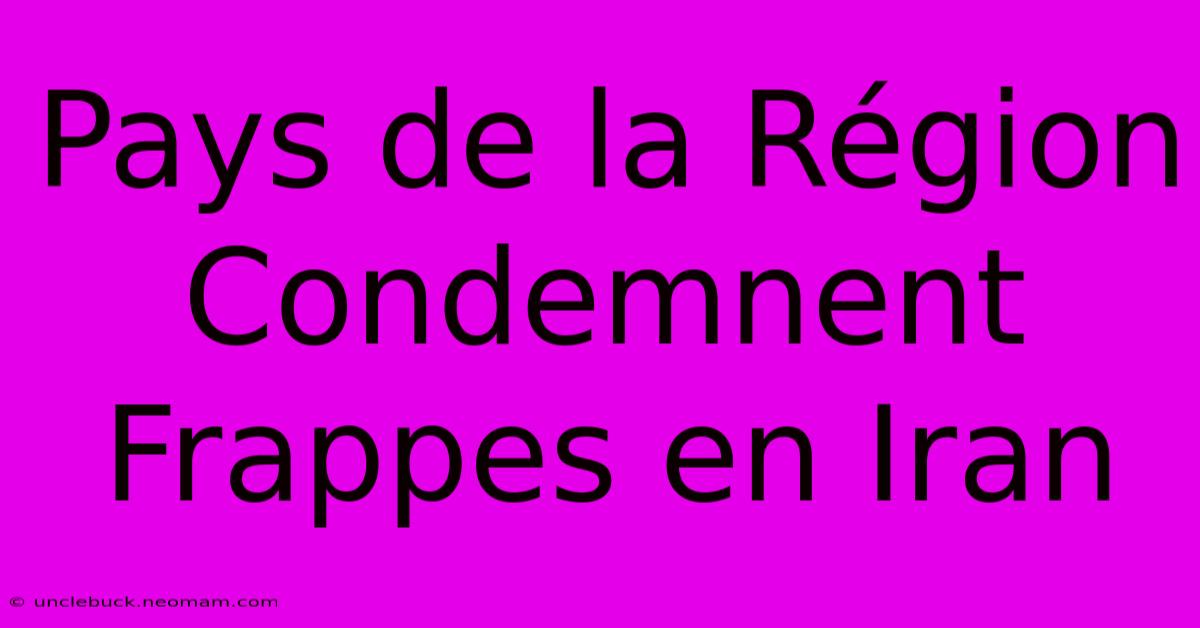 Pays de la Région Condemnent Frappes en Iran

© unclebuck.neomam.com